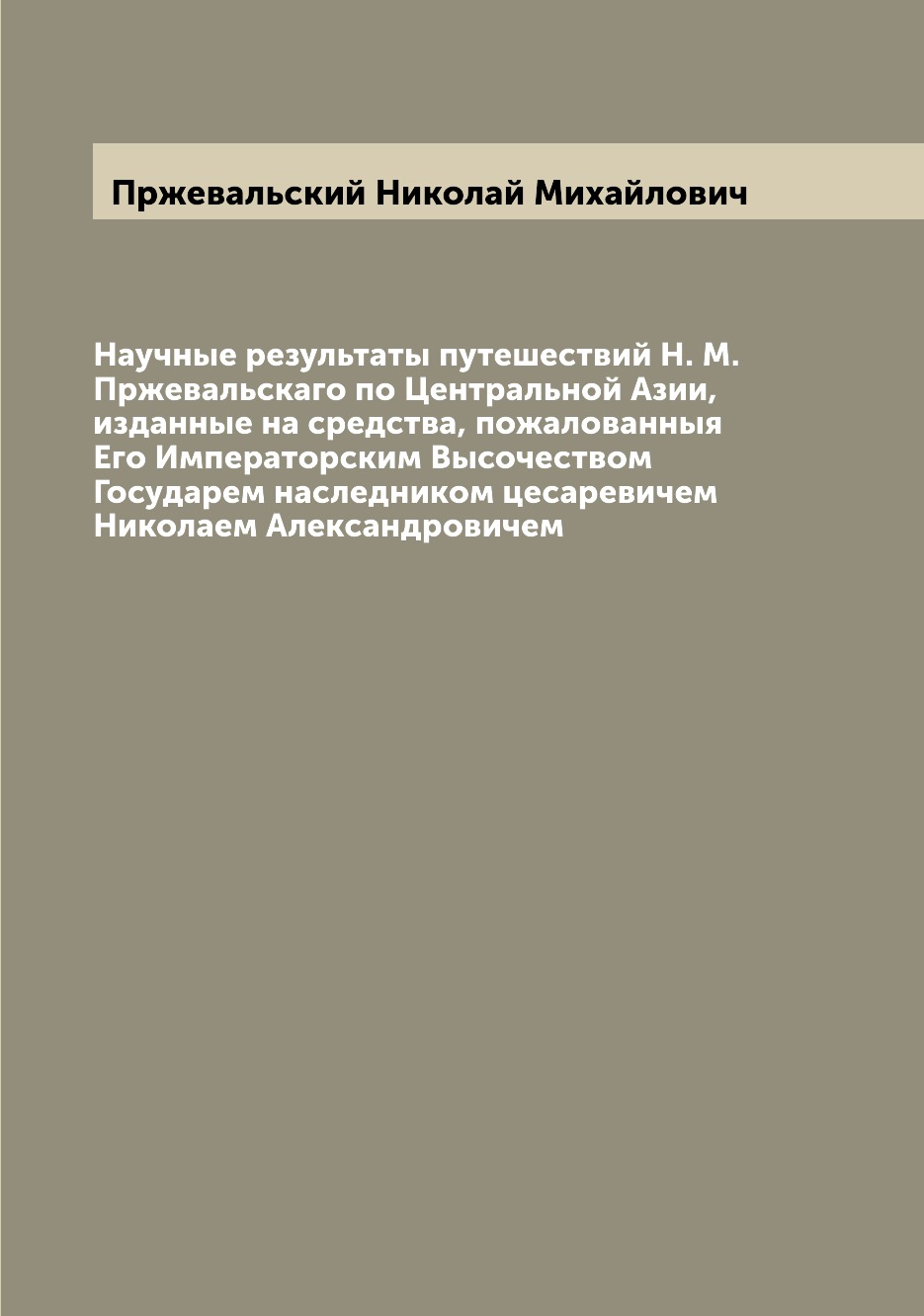 Пржевальский Николай Михайлович

Научные результаты путешествий Н. М. Пржевальскаго по Центральной Азии, изданные на средства, пожалованныя Его Императорским Высочеством Государем наследником цесаревичем Николаем Александровичем